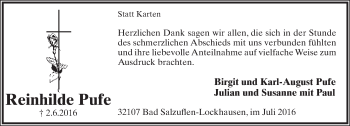 Statt Karten

Herzlichen Dank sagen wir allen, die sich in der Stunde des schmerzlichen Abschieds mit uns verbunden fühlten und ihre liebevolle Anteilnahme auf vielfache Weise zum Ausdruck brachten.

Birgit und Karl-August Pufe
Julian und Susanne mit Paul

Reinhilde Pufe
† 2.6.2016

32107 Bad Salzuflen-Lockhausen, im Juli 2016